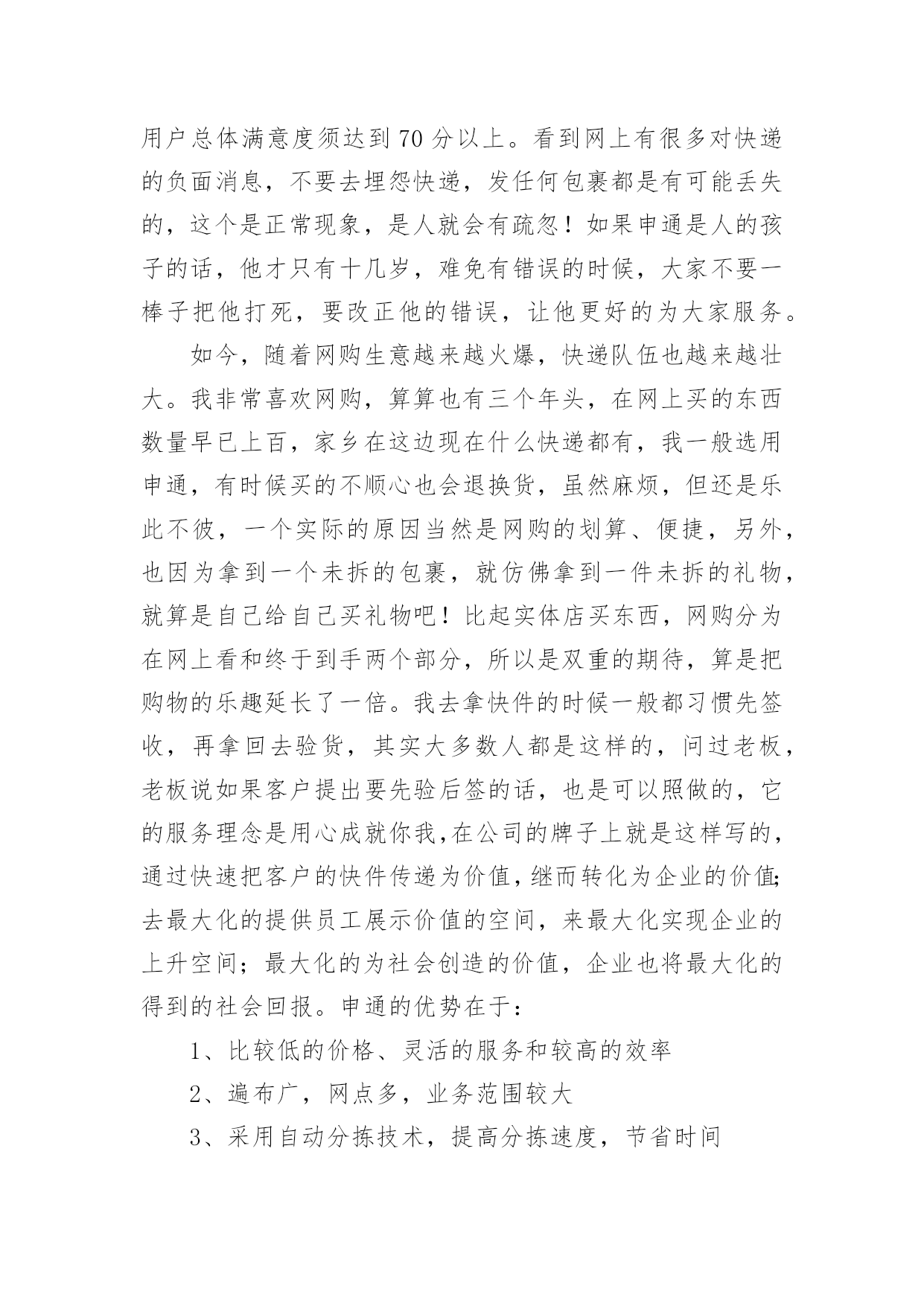 用户总体满意度须达到70分以上。看到网上有很多对快递的负面消息，不要去埋怨快递，发任何包裹都是有可能丢失的，这个是正常现象，是人就会有疏忽！如果申通是人的孩子的话，他才只有十几岁，难免有错误的时候，大家不要一棒子把他打死，要改正他的错误，让他更好的为大家服务。

如今，随着网购生意越来越火爆，快递队伍也越来越壮大。我非常喜欢网购，算算也有三个年头，在网上买的东西数量早已上百，家乡在这边现在什么快递都有，我一般选用申通，有时候买的不顺心也会退换货，虽然麻烦，但还是乐此不彼，一个实际的原因当然是网购的划算、便捷，另外，也因为拿到一个未拆的包裹，就仿佛拿到一件未拆的礼物，就算是自己给自己买礼物吧！比起实体店买东西，网购分为在网上看和终于到手两个部分，所以是双重的期待，算是把购物的乐趣延长了一倍。我去拿快件的时候一般都习惯先签收，再拿回去验货，其实大多数人都是这样的，问过老板，老板说如果客户提出要先验后签的话，也是可以照做的，它的服务理念是用心成就你我,在公司的牌子上就是这样写的，通过快速把客户的快件传递为价值，继而转化为企业的价值;去最大化的提供员工展示价值的空间，来最大化实现企业的上升空间；最大化的为社会创造的价值，企业也将最大化的得到的社会回报。申通的优势在于：

1、比较低的价格、灵活的服务和较高的效率

2、遍布广，网点多，业务范围较大

3、采用自动分拣技术，提高分拣速度，节省时间